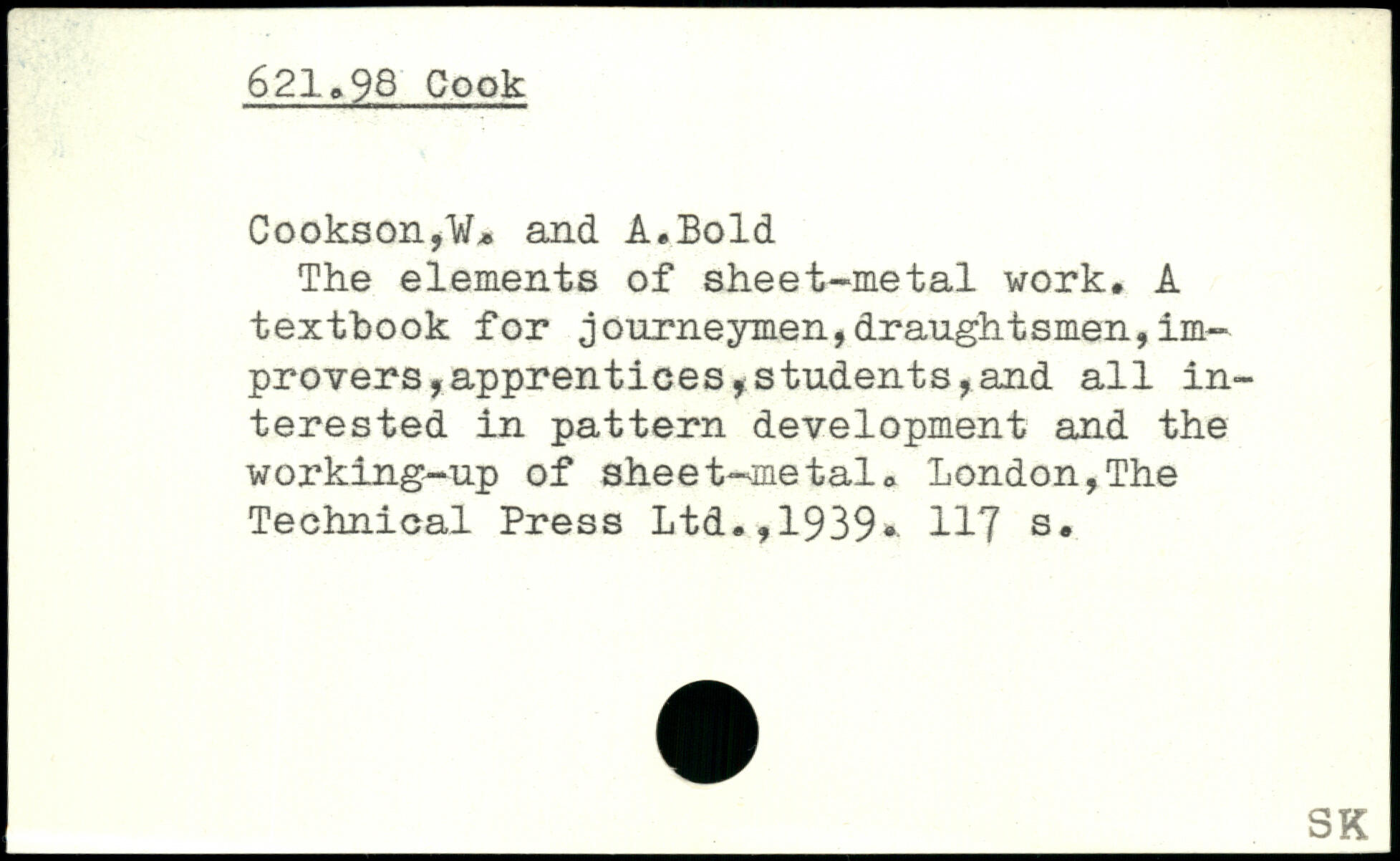 621.98 Cook

Cookson,W. and A.Bold

The elements of sheet-metal work. A textbook for journeymen,draughtsmen,improvers,apprentices,students,and all interested in pattern development and the working-up of sheet-metal. London,The Technical Press Ltd.,1939. 117 s.

SK